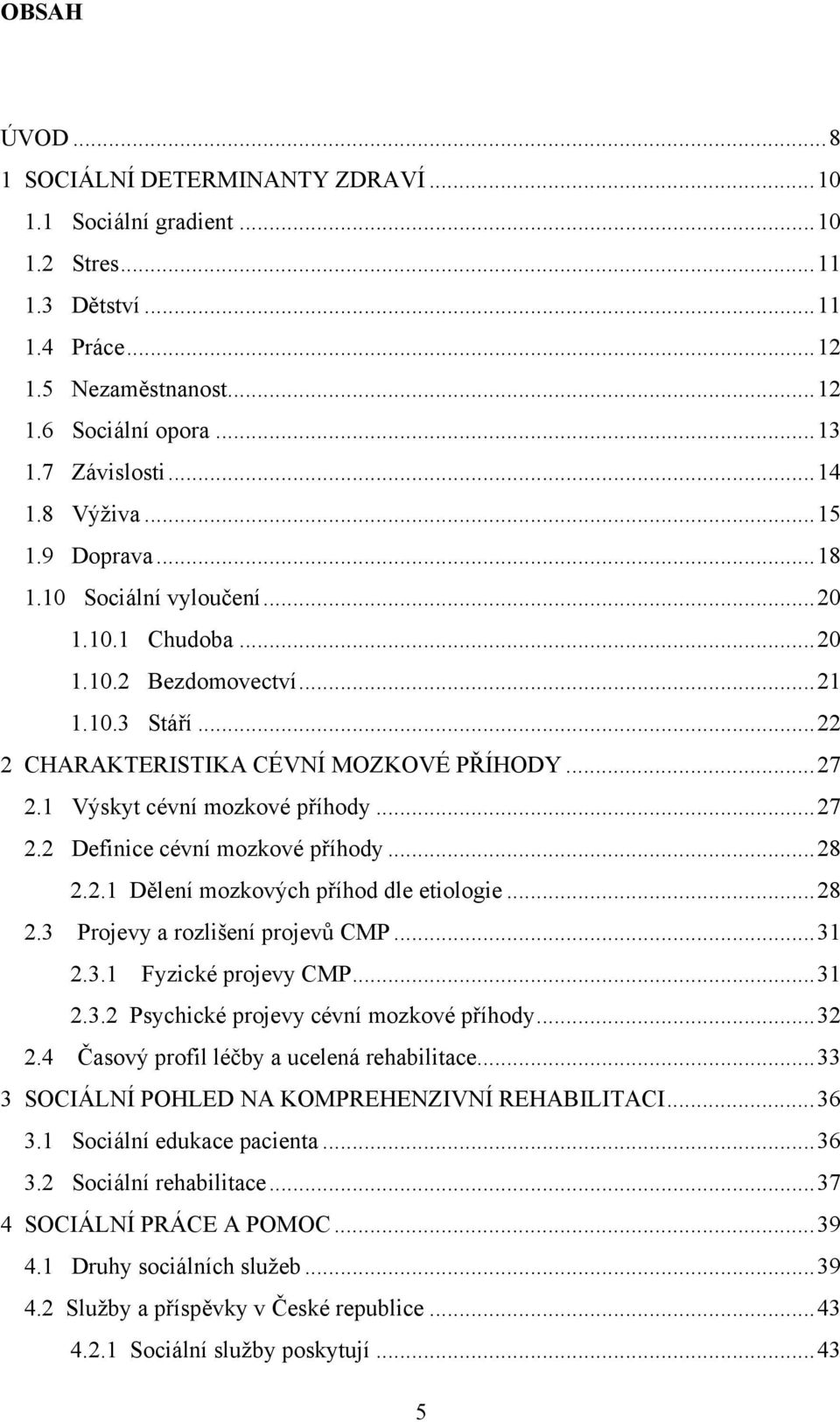 OBSAH

ÚVOD ... 8
1 SOCIÁLNÍ DETERMINANTY ZDRAVÍ ... 10
1.1 Sociální gradient ... 10
1.2 Stres ... 11
1.3 Dětství ... 11
1.4 Práce ... 12
1.5 Nezaměstnanost ... 12
1.6 Sociální opora ... 13
1.7 Závislosti ... 14
1.8 Výživa ... 15
1.9 Doprava ... 18
1.10 Sociální vyloučení ... 20
1.10.1 Chudoba ... 20
1.10.2 Bezdomovectví ... 21
1.10.3 Stáří ... 22
2 CHARAKTERISTIKA CÉVNÍ MOZKOVÉ PŘÍHODY ... 27
2.1 Výskyt cévní mozkové příhody ... 27
2.2 Definice cévní mozkové příhody ... 28
2.2.1 Dělení mozkových příhod dle etiologie ... 28
2.3 Projevy a rozlišení projevů CMP ... 31
2.3.1 Fyzické projevy CMP ... 31
2.3.2 Psychické projevy cévní mozkové příhody ... 32
2.4 Časový profil léčby a ucelená rehabilitace ... 33
3 SOCIÁLNÍ POHLED NA KOMPREHENZIVNÍ REHABILITACI ... 36
3.1 Sociální edukace pacienta ... 36
3.2 Sociální rehabilitace ... 37
4 SOCIÁLNÍ PRÁCE A POMOC ... 39
4.1 Druhy sociálních služeb ... 39
4.2 Služby a příspěvky v České republice ... 43
4.2.1 Sociální služby poskytují ... 43

5